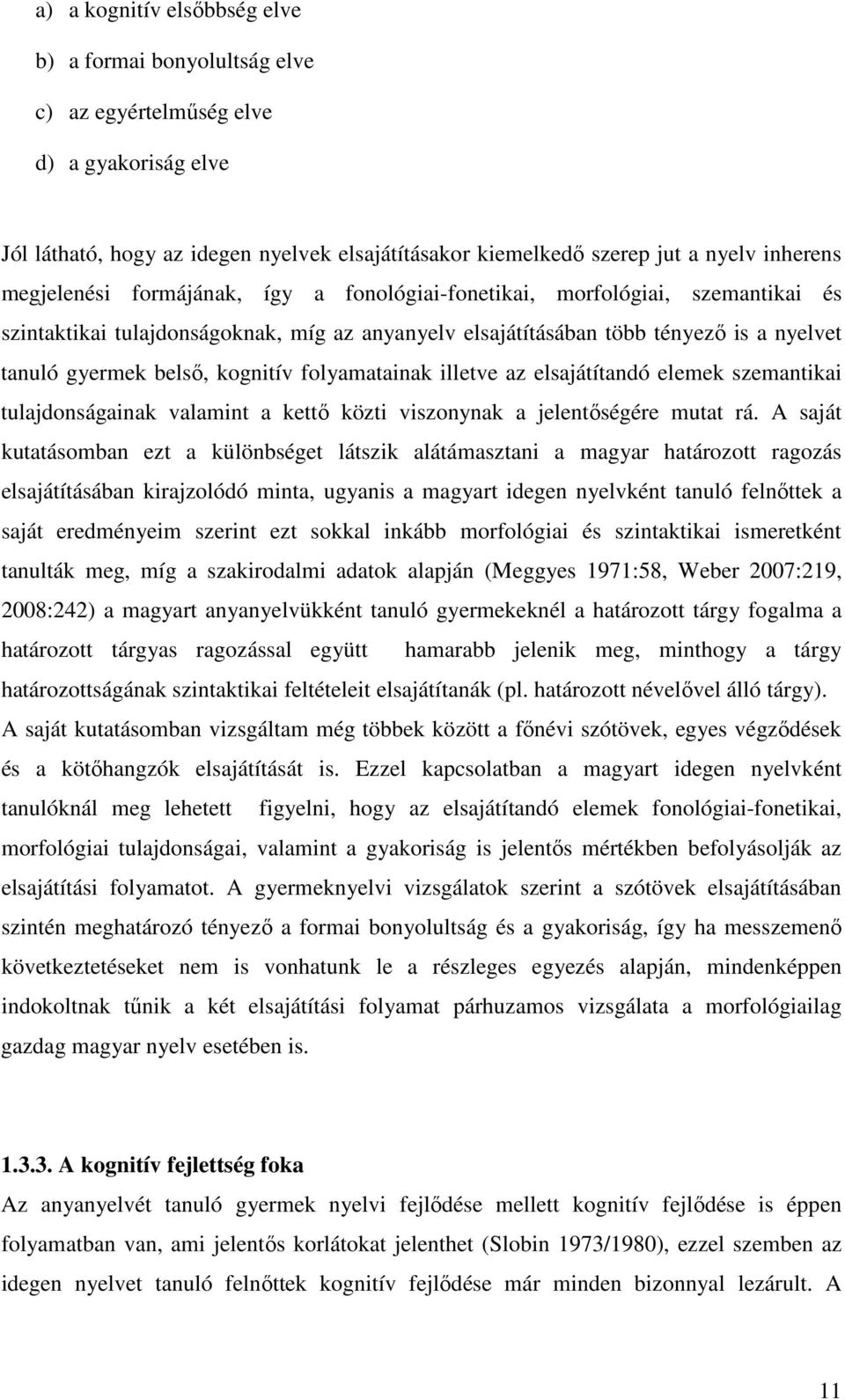 a) a kognitív elsőbbség elve

b) a formai bonyolultság elve

c) az egyértelműség elve

d) a gyakoriság elve

Jól látható, hogy az idegen nyelvek elsajátításakor kiemelkedő szerep jut a nyelv inherens megjelenési formájának, így a fonológiai-fonetikai, morfológiai, szemantikai és szintaktikai tulajdonságoknak, míg az anyanyelv elsajátításában több tényező is a nyelvet tanuló gyermek belső, kognitív folyamatainak illetve az elsajátítandó elemek szemantikai tulajdonságainak valamint a kettő közti viszonynak a jelentőségére mutat rá. A saját kutatásomban ezt a különbséget látszik alátámasztani a magyar határozott ragozás elsajátításában kirajzolódó minta, ugyanis a magyart idegen nyelvként tanuló felnőttek a saját eredményeim szerint ezt sokkal inkább morfológiai és szintaktikai ismeretként tanulták meg, míg a szakirodalmi adatok alapján (Meggyes 1971:58, Weber 2007:219, 2008:242) a magyart anyanyelvükként tanuló gyermekeknél a határozott tárgy fogalma a határozott tárgyas ragozással együtt hamarabb jelenik meg, minthogy a tárgy határozottságának szintaktikai feltételeit elsajátítanák (pl. határozott névelővel álló tárgy). A saját kutatásomban vizsgáltam még többek között a főnévi szótövek, egyes végződések és a kötőhangzók elsajátítását is. Ezzel kapcsolatban a magyart idegen nyelvként tanulóknál meg lehetett figyelni, hogy az elsajátítandó elemek fonológiai-fonetikai, morfológiai tulajdonságai, valamint a gyakoriság is jelentős mértékben befolyásolják az elsajátítási folyamatot. A gyermeknyelvi vizsgálatok szerint a szótövek elsajátításában szintén meghatározó tényező a formai bonyolultság és a gyakoriság, így ha messzemenő következtetéseket nem is vonhatunk le a részleges egyezés alapján, mindenképpen indokoltnak tűnik a két elsajátítási folyamat párhuzamos vizsgálata a morfológiailag gazdag magyar nyelv esetében is.

1.3.3. A kognitív fejlettség foka

Az anyanyelvét tanuló gyermek nyelvi fejlődése mellett kognitív fejlődése is éppen folyamatban van, ami jelentős korlátokat jelenthet (Slobin 1973/1980), ezzel szemben az idegen nyelvet tanuló felnőttek kognitív fejlődése már minden bizonnyal lezárult. A

11